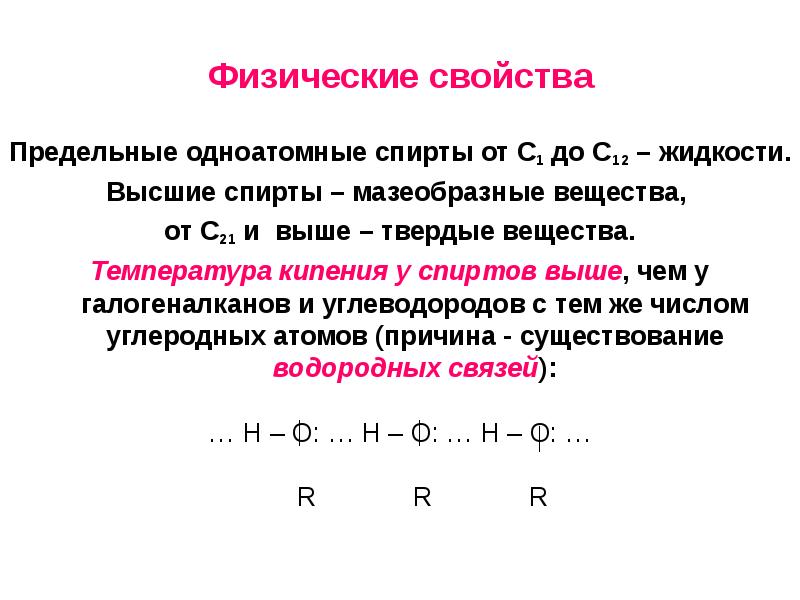 Физические свойства

Предельные одноатомные спирты от $C_1$ до $C_{12}$ – жидкости.
Высшие спирты – мазеобразные вещества,
от $C_{21}$ и выше – твердые вещества.

Температура кипения у спиртов выше, чем у галогеналканов и углеводородов с тем же числом углеродных атомов (причина - существование водородных связей):

… H – O: … H – O: … H – O: …

R R R